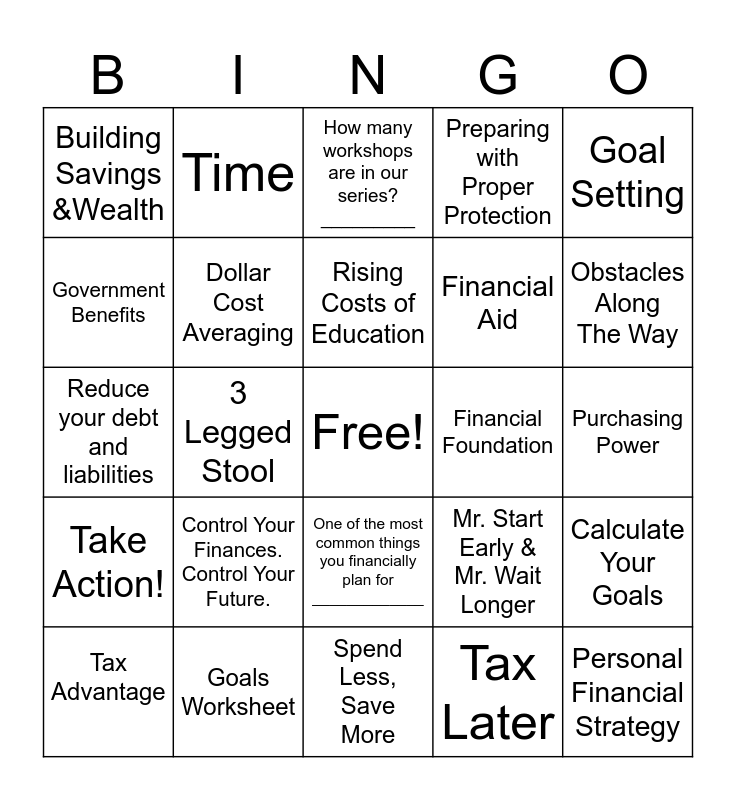 | B | I | N | G | O |
|---|---|---|---|---|
| Building Savings &Wealth | Time | How many workshops are in our series? ____ | Preparing with Proper Protection | Goal Setting |
| Government Benefits | Dollar Cost Averaging | Rising Costs of Education | Financial Aid | Obstacles Along The Way |
| Reduce your debt and liabilities | 3 Legged Stool | Free! | Financial Foundation | Purchasing Power |
| Take Action! | Control Your Finances. Control Your Future. | One of the most common things you financially plan for ____ | Mr. Start Early & Mr. Wait Longer | Calculate Your Goals |
| Tax Advantage | Goals Worksheet | Spend Less, Save More | Tax Later | Personal Financial Strategy |